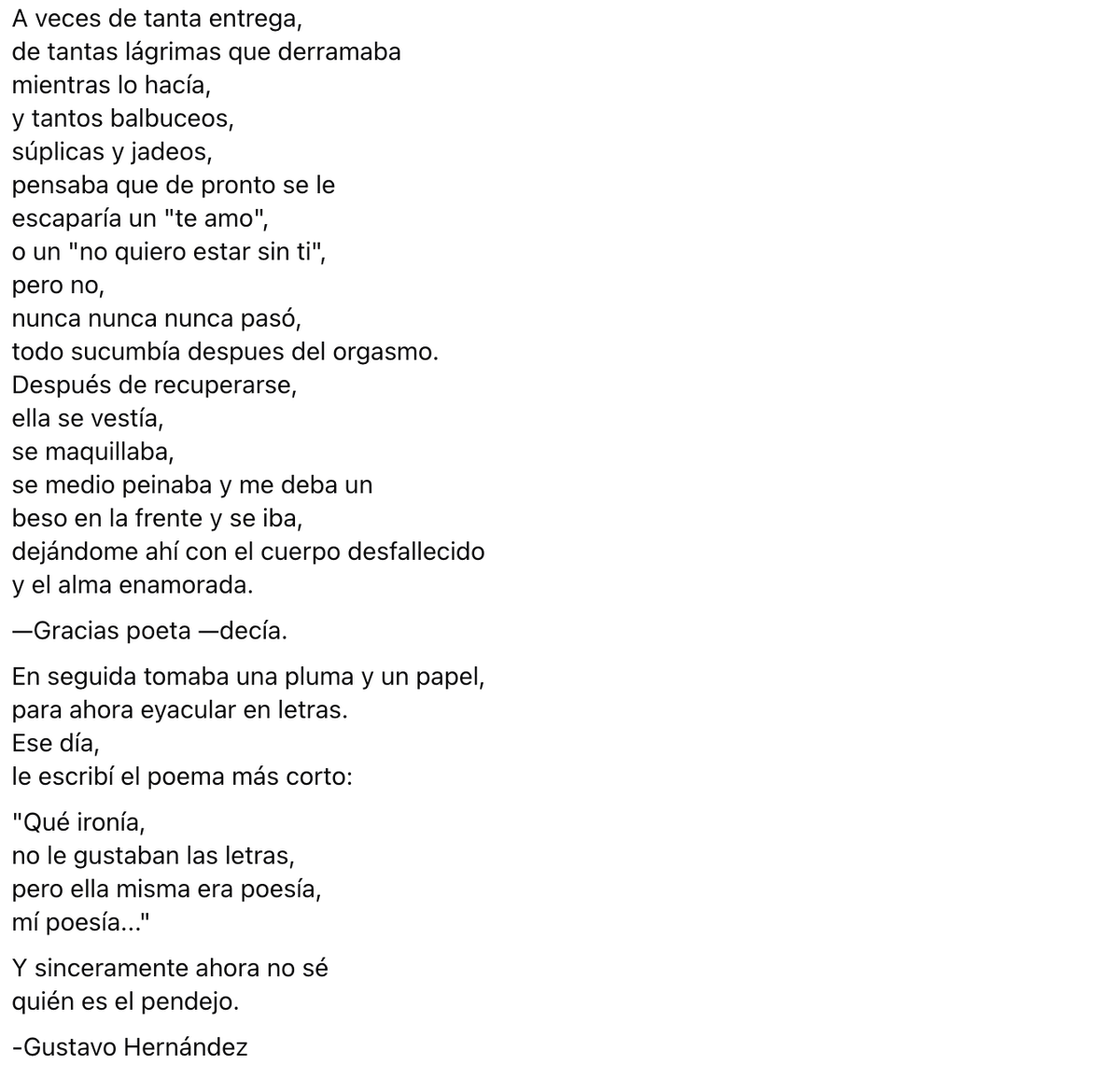 A veces de tanta entrega,
de tantas lágrimas que derramaba
mientras lo hacía,
y tantos balbuceos,
súplicas y jadeos,
pensaba que de pronto se le
escaparía un "te amo",
o un "no quiero estar sin ti",
pero no,
nunca nunca nunca pasó,
todo sucumbía despues del orgasmo.
Después de recuperarse,
ella se vestía,
se maquillaba,
se medio peinaba y me deba un
beso en la frente y se iba,
dejándome ahí con el cuerpo desfallecido
y el alma enamorada.

—Gracias poeta —decía.

En seguida tomaba una pluma y un papel,
para ahora eyacular en letras.
Ese día,
le escribí el poema más corto:

"Qué ironía,
no le gustaban las letras,
pero ella misma era poesía,
mí poesía..."

Y sinceramente ahora no sé
quién es el pendejo.

-Gustavo Hernández